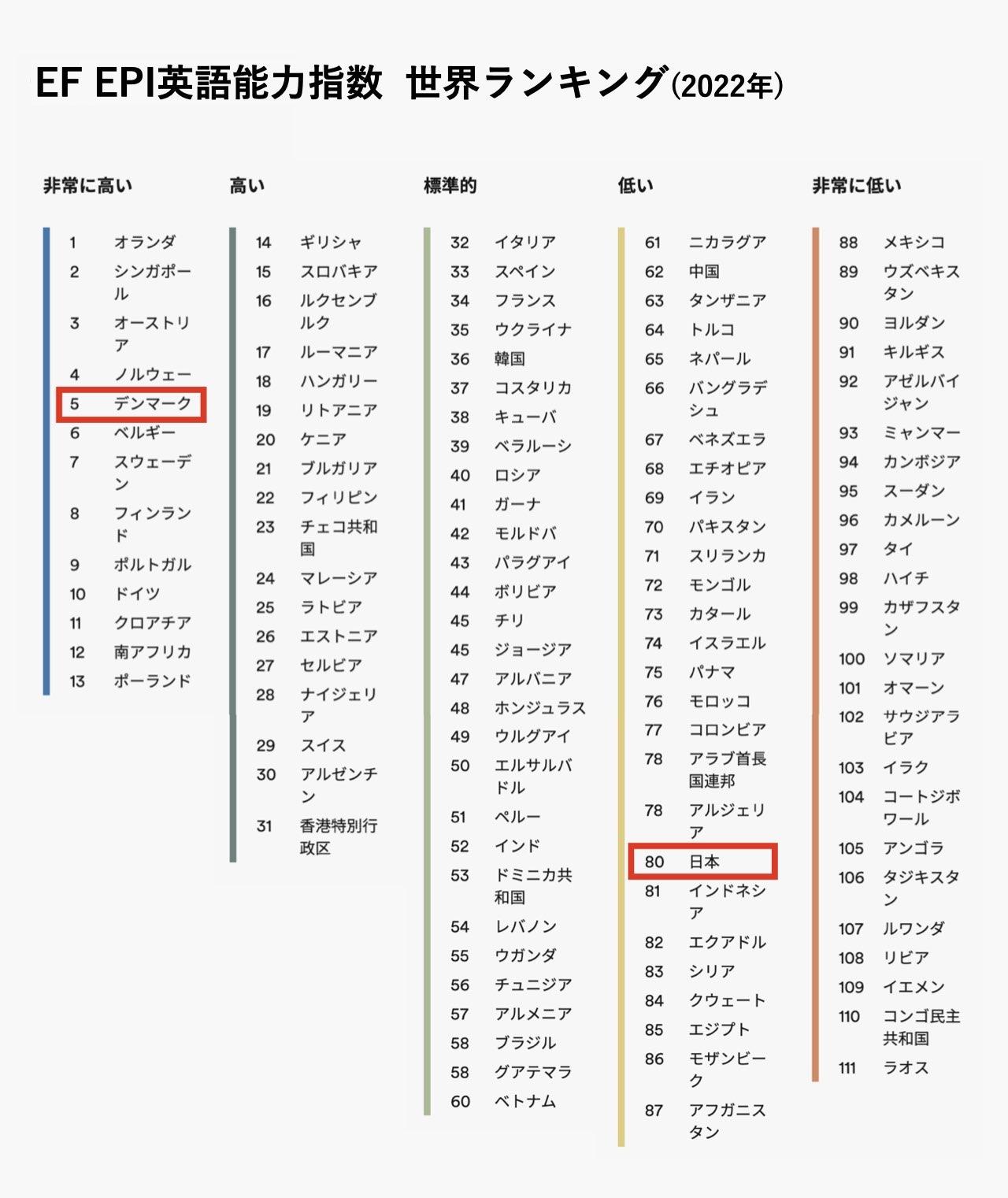 EF EPI英語能力指数 世界ランキング(2022年)

非常に高い

1 オランダ
2 シンガポール
3 オーストリア
4 ノルウェー
5 デンマーク
6 ベルギー
7 スウェーデン
8 フィンランド
9 ポルトガル
10 ドイツ
11 クロアチア
12 南アフリカ
13 ポーランド

高い

14 ギリシャ
15 スロバキア
16 ルクセンブルク
17 ルーマニア
18 ハンガリー
19 リトアニア
20 ケニア
21 ブルガリア
22 フィリピン
23 チェコ共和国
24 マレーシア
25 ラトビア
26 エストニア
27 セルビア
28 ナイジェリア
29 スイス
30 アルゼンチン
31 香港特別行政区

標準的

32 イタリア
33 スペイン
34 フランス
35 ウクライナ
36 韓国
37 コスタリカ
38 キューバ
39 ベラルーシ
40 ロシア
41 ガーナ
42 モルドバ
43 パラグアイ
44 ボリビア
45 チリ
45 ジョージア
47 アルバニア
48 ホンジュラス
49 ウルグアイ
50 エルサルバドル
51 ペルー
52 インド
53 ドミニカ共和国
54 レバノン
55 ウガンダ
56 チュニジア
57 アルメニア
58 ブラジル
58 グアテマラ
60 ベトナム

低い

61 ニカラグア
62 中国
63 タンザニア
64 トルコ
65 ネパール
66 バングラデシュ
67 ベネズエラ
68 エチオピア
69 イラン
70 パキスタン
71 スリランカ
72 モンゴル
73 カタール
74 イスラエル
75 パナマ
76 モロッコ
77 コロンビア
78 アラブ首長国連邦
78 アルジェリア
80 日本
81 インドネシア
82 エクアドル
83 シリア
84 クウェート
85 エジプト
86 モザンビーク
87 アフガニスタン

非常に低い

88 メキシコ
89 ウズベキスタン
90 ヨルダン
91 キルギス
92 アゼルバイジャン
93 ミャンマー
94 カンボジア
95 スーダン
96 カメルーン
97 タイ
98 ハイチ
99 カザフスタン
100 ソマリア
101 オマーン
102 サウジアラビア
103 イラク
104 コートジボワール
105 アンゴラ
106 タジキスタン
107 ルワンダ
108 リビア
109 イエメン
110 コンゴ民主共和国
111 ラオス